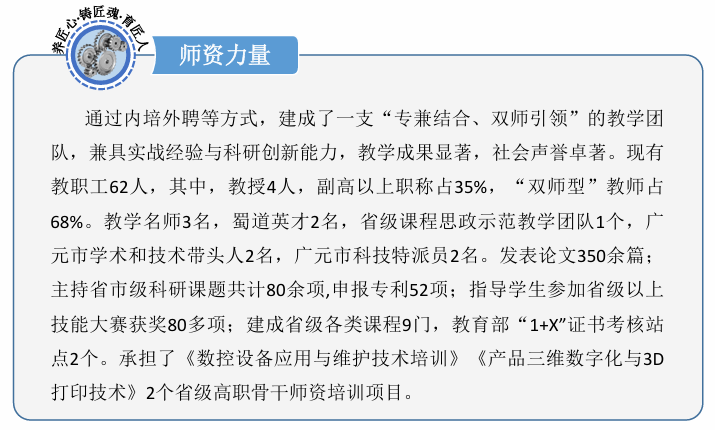 养匠心·铸匠魂·育匠人

师资力量

通过内培外聘等方式，建成了一支“专兼结合、双师引领”的教学团队，兼具实战经验与科研创新能力，教学成果显著，社会声誉卓著。现有教职工62人，其中，教授4人，副高以上职称占35%，“双师型”教师占68%。教学名师3名，蜀道英才2名，省级课程思政示范教学团队1个，广元市学术和技术带头人2名，广元市科技特派员2名。发表论文350余篇；主持省市级科研课题共计80余项,申报专利52项；指导学生参加省级以上技能大赛获奖80多项；建成省级各类课程9门，教育部“1+X”证书考核站点2个。承担了《数控设备应用与维护技术培训》《产品三维数字化与3D打印技术》2个省级高职骨干师资培训项目。